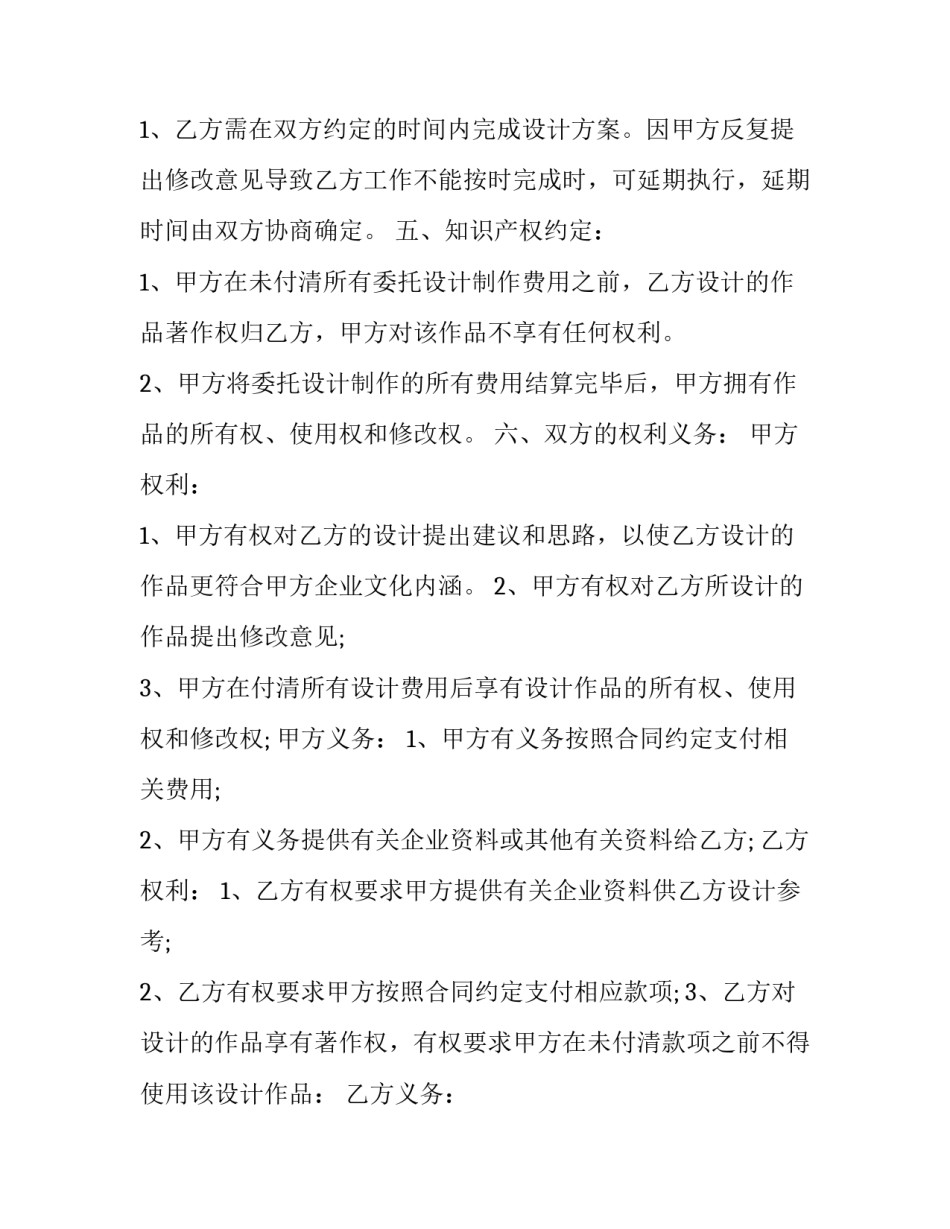 1、乙方需在双方约定的时间内完成设计方案。因甲方反复提出修改意见导致乙方工作不能按时完成时，可延期执行，延期时间由双方协商确定。 五、知识产权约定：

1、甲方在未付清所有委托设计制作费用之前，乙方设计的作品著作权归乙方，甲方对该作品不享有任何权利。

2、甲方将委托设计制作的所有费用结算完毕后，甲方拥有作品的所有权、使用权和修改权。 六、双方的权利义务： 甲方权利：

1、甲方有权对乙方的设计提出建议和思路，以使乙方设计的作品更符合甲方企业文化内涵。 2、甲方有权对乙方所设计的作品提出修改意见;

3、甲方在付清所有设计费用后享有设计作品的所有权、使用权和修改权; 甲方义务： 1、甲方有义务按照合同约定支付相关费用;

2、甲方有义务提供有关企业资料或其他有关资料给乙方; 乙方权利： 1、乙方有权要求甲方提供有关企业资料供乙方设计参考;

2、乙方有权要求甲方按照合同约定支付相应款项; 3、乙方对设计的作品享有著作权，有权要求甲方在未付清款项之前不得使用该设计作品： 乙方义务：